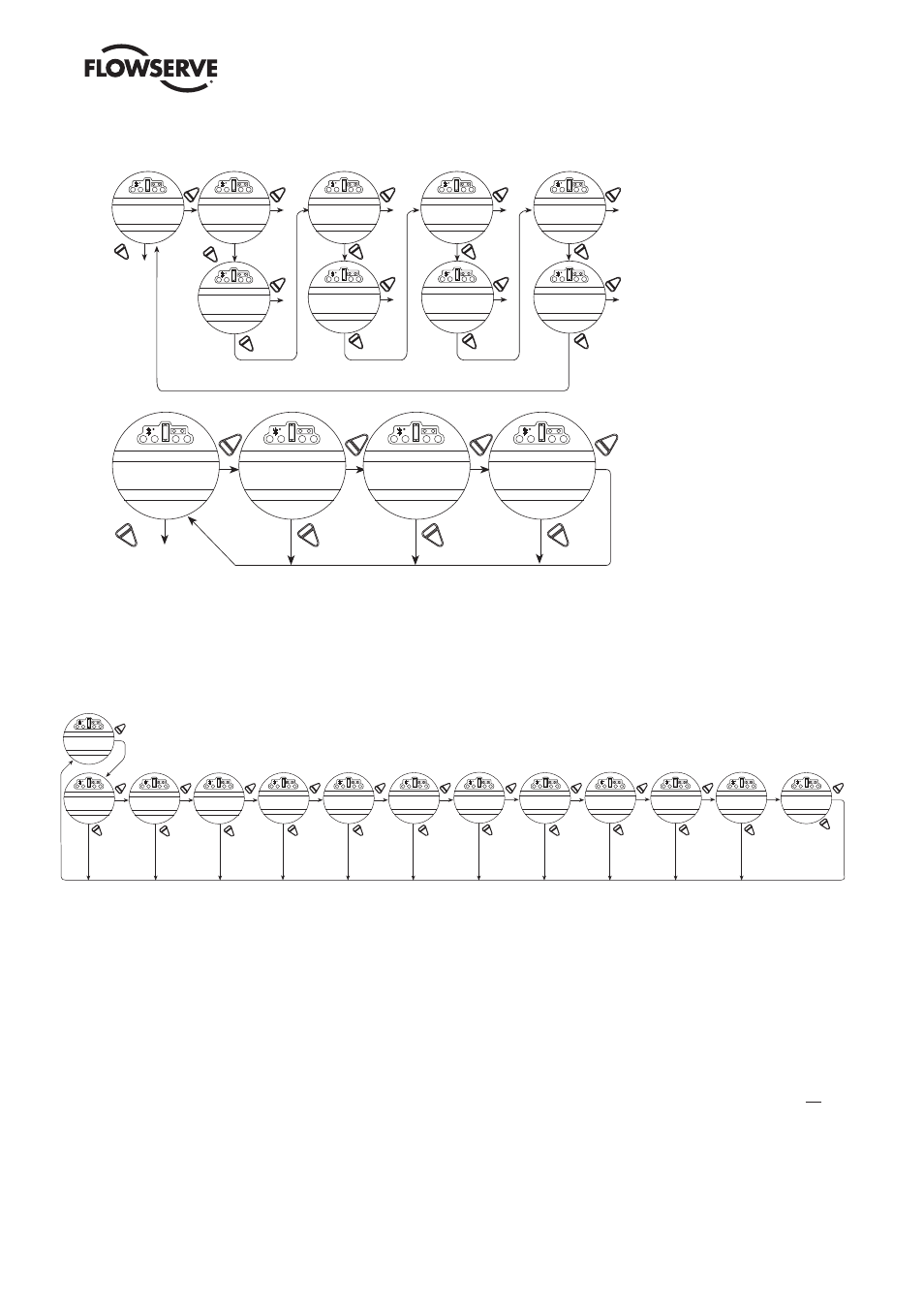 FLOWSERVE